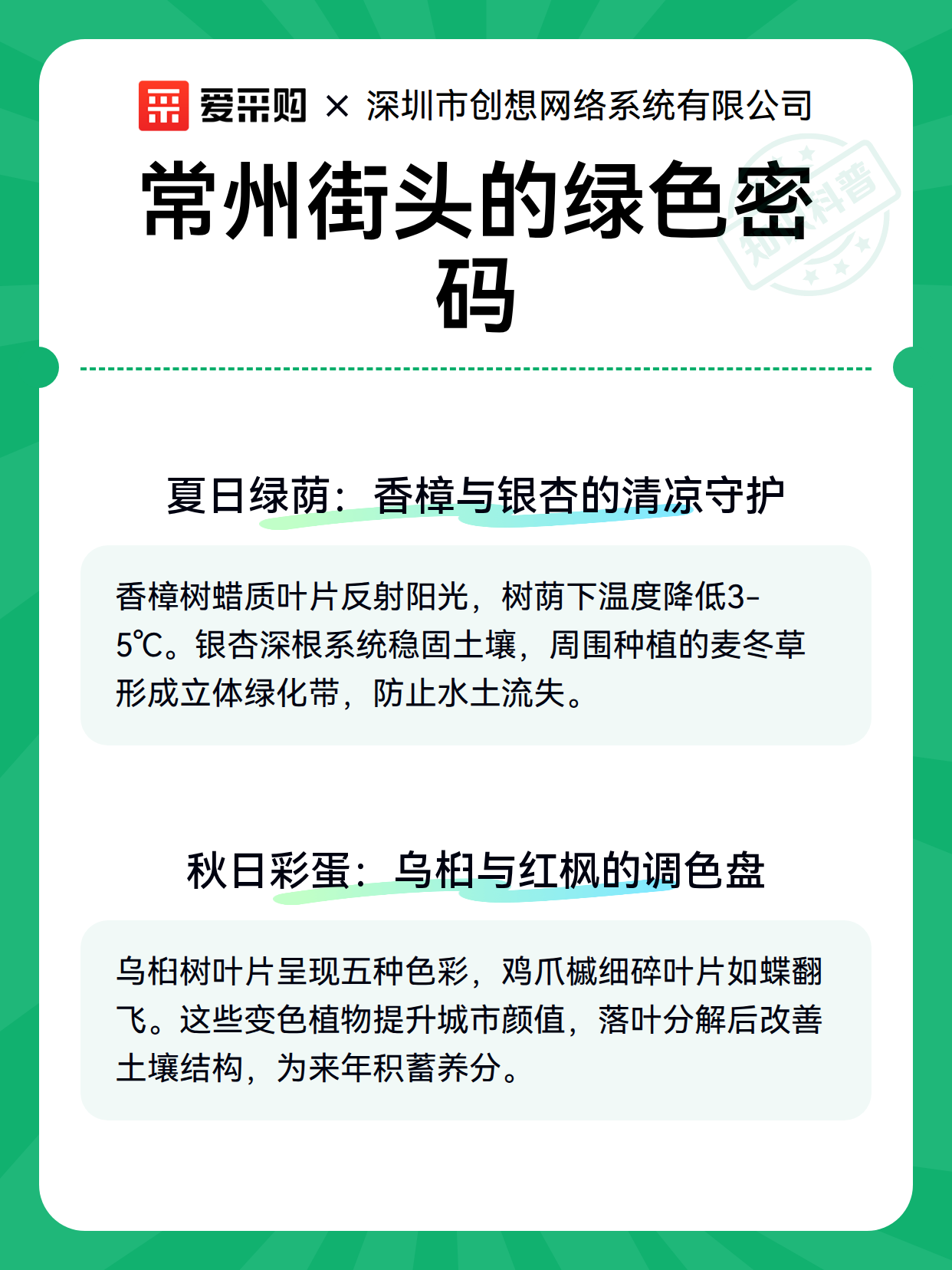 爱采购 × 深圳市创想网络系统有限公司

常州街头的绿色密码

夏日绿荫：香樟与银杏的清凉守护

香樟树蜡质叶片反射阳光，树荫下温度降低3-5℃。银杏深根系统稳固土壤，周围种植的麦冬草形成立体绿化带，防止水土流失。

秋日彩蛋：乌桕与红枫的调色盘

乌桕树叶片呈现五种色彩，鸡爪槭细碎叶片如蝶翻飞。这些变色植物提升城市颜值，落叶分解后改善土壤结构，为来年积蓄养分。

知识科普